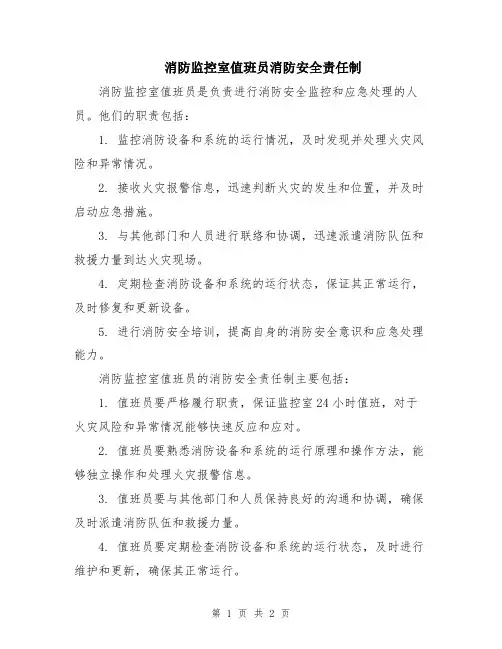 消防监控室值班员消防安全责任制

消防监控室值班员是负责进行消防安全监控和应急处理的人员。他们的职责包括：

1. 监控消防设备和系统的运行情况，及时发现并处理火灾风险和异常情况。

2. 接收火灾报警信息，迅速判断火灾的发生和位置，并及时启动应急措施。

3. 与其他部门和人员进行联络和协调，迅速派遣消防队伍和救援力量到达火灾现场。

4. 定期检查消防设备和系统的运行状态，保证其正常运行，及时修复和更新设备。

5. 进行消防安全培训，提高自身的消防安全意识和应急处理能力。

消防监控室值班员的消防安全责任制主要包括：

1. 值班员要严格履行职责，保证监控室 24 小时值班，对于火灾风险和异常情况能够快速反应和应对。

2. 值班员要熟悉消防设备和系统的运行原理和操作方法，能够独立操作和处理火灾报警信息。

3. 值班员要与其他部门和人员保持良好的沟通和协调，确保及时派遣消防队伍和救援力量。

4. 值班员要定期检查消防设备和系统的运行状态，及时进行维护和更新，确保其正常运行。

第 1 页 共 2 页